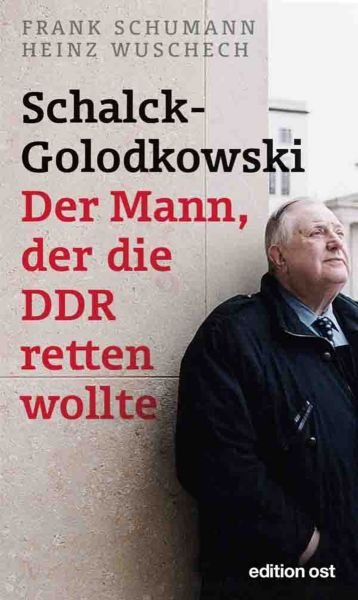 FRANK SCHUMANN
HEINZ WUSCHECH

Schalck-Golodkowski

Der Mann, der die DDR retten wollte

edition ost